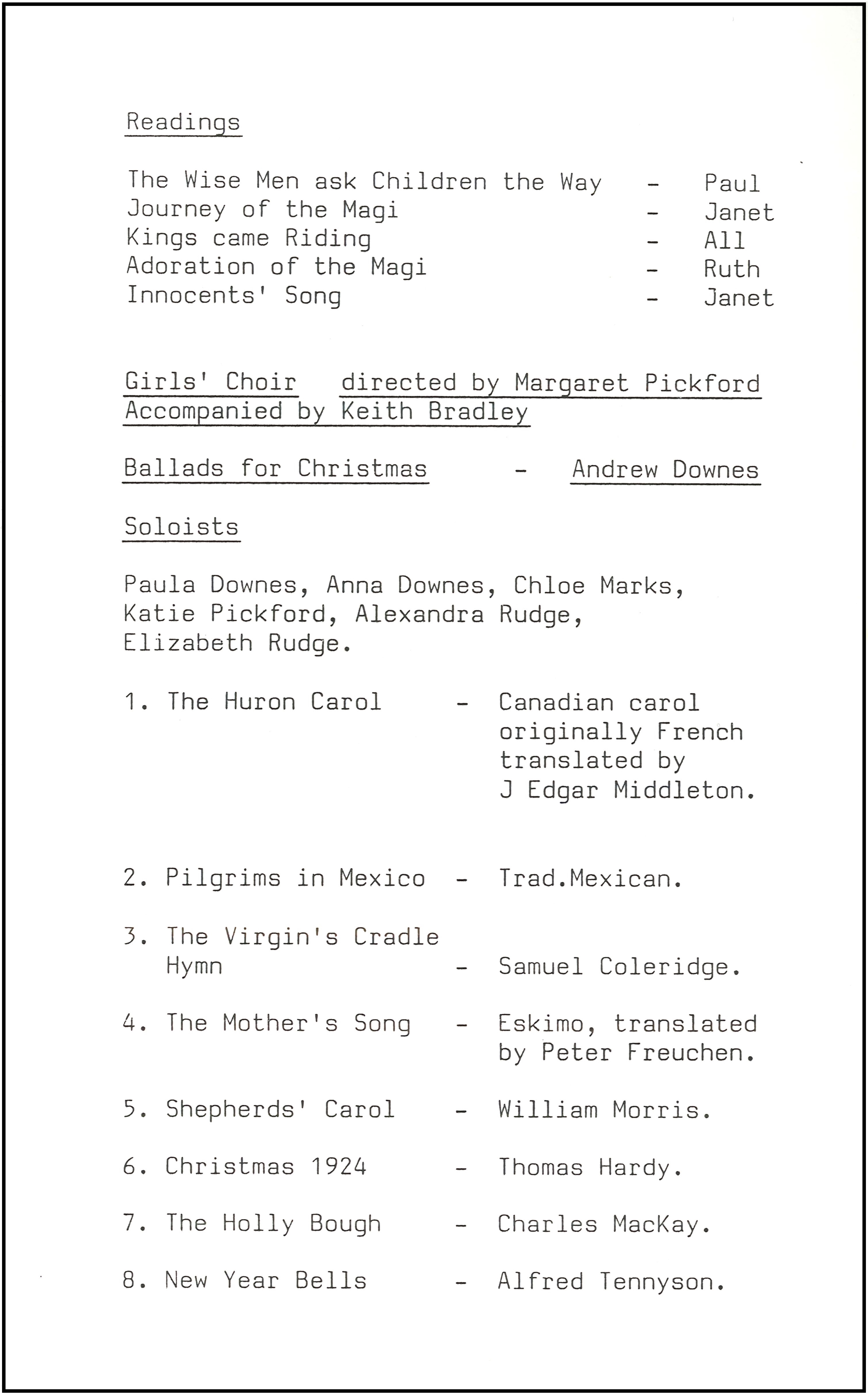 Readings

The Wise Men ask Children the Way - Paul
Journey of the Magi - Janet
Kings came Riding - All
Adoration of the Magi - Ruth
Innocents' Song - Janet

Girls' Choir directed by Margaret Pickford
Accompanied by Keith Bradley

Ballads for Christmas - Andrew Downes

Soloists

Paula Downes, Anna Downes, Chloe Marks, Katie Pickford, Alexandra Rudge, Elizabeth Rudge.

1. The Huron Carol - Canadian carol originally French translated by J Edgar Middleton.

2. Pilgrims in Mexico - Trad.Mexican.

3. The Virgin's Cradle Hymn - Samuel Coleridge.

4. The Mother's Song - Eskimo, translated by Peter Freuchen.

5. Shepherds' Carol - William Morris.

6. Christmas 1924 - Thomas Hardy.

7. The Holly Bough - Charles MacKay.

8. New Year Bells - Alfred Tennyson.